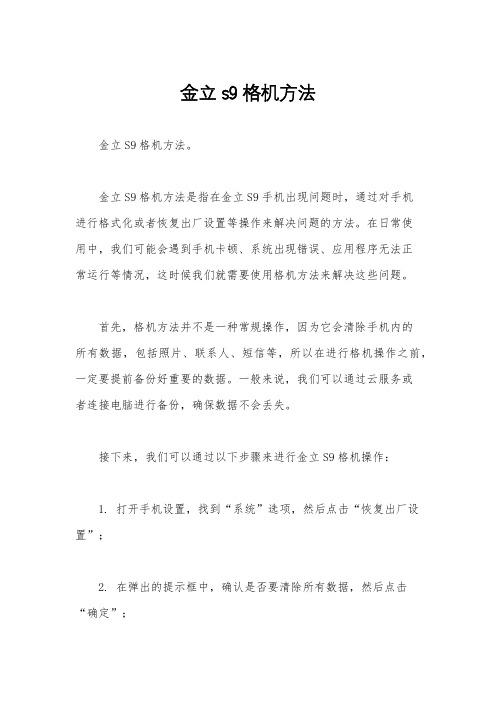 金立 s9 格机方法

金立 S9 格机方法。

金立 S9 格机方法是指在金立 S9 手机出现问题时，通过对手机进行格式化或者恢复出厂设置等操作来解决问题的方法。在日常使用中，我们可能会遇到手机卡顿、系统出现错误、应用程序无法正常运行等情况，这时候我们就需要使用格机方法来解决这些问题。

首先，格机方法并不是一种常规操作，因为它会清除手机内的所有数据，包括照片、联系人、短信等，所以在进行格机操作之前，一定要提前备份好重要的数据。一般来说，我们可以通过云服务或者连接电脑进行备份，确保数据不会丢失。

接下来，我们可以通过以下步骤来进行金立 S9 格机操作：

1. 打开手机设置，找到“系统”选项，然后点击“恢复出厂设置”；

2. 在弹出的提示框中，确认是否要清除所有数据，然后点击“确定”；